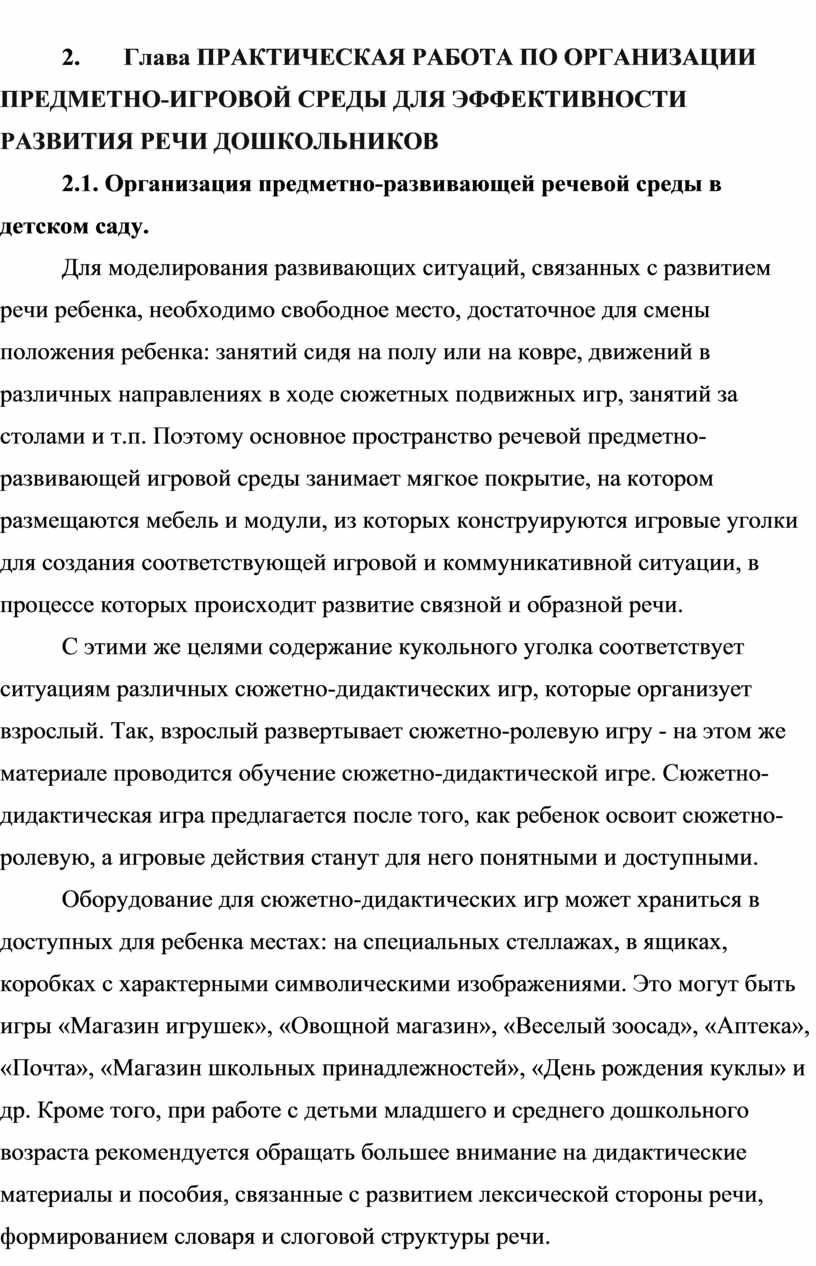 2. Глава ПРАКТИЧЕСКАЯ РАБОТА ПО ОРГАНИЗАЦИИ ПРЕДМЕТНО-ИГРОВОЙ СРЕДЫ ДЛЯ ЭФФЕКТИВНОСТИ РАЗВИТИЯ РЕЧИ ДОШКОЛЬНИКОВ

2.1. Организация предметно-развивающей речевой среды в детском саду.

Для моделирования развивающих ситуаций, связанных с развитием речи ребенка, необходимо свободное место, достаточное для смены положения ребенка: занятий сидя на полу или на ковре, движений в различных направлениях в ходе сюжетных подвижных игр, занятий за столами и т.п. Поэтому основное пространство речевой предметно-развивающей игровой среды занимает мягкое покрытие, на котором размещаются мебель и модули, из которых конструируются игровые уголки для создания соответствующей игровой и коммуникативной ситуации, в процессе которых происходит развитие связной и образной речи.

С этими же целями содержание кукольного уголка соответствует ситуациям различных сюжетно-дидактических игр, которые организует взрослый. Так, взрослый развертывает сюжетно-ролевую игру - на этом же материале проводится обучение сюжетно-дидактической игре. Сюжетно-дидактическая игра предлагается после того, как ребенок освоит сюжетно-ролевую, а игровые действия станут для него понятными и доступными.

Оборудование для сюжетно-дидактических игр может храниться в доступных для ребенка местах: на специальных стеллажах, в ящиках, коробках с характерными символическими изображениями. Это могут быть игры «Магазин игрушек», «Овощной магазин», «Веселый зоосад», «Аптека», «Почта», «Магазин школьных принадлежностей», «День рождения куклы» и др. Кроме того, при работе с детьми младшего и среднего дошкольного возраста рекомендуется обращать большее внимание на дидактические материалы и пособия, связанные с развитием лексической стороны речи, формированием словаря и слоговой структуры речи.